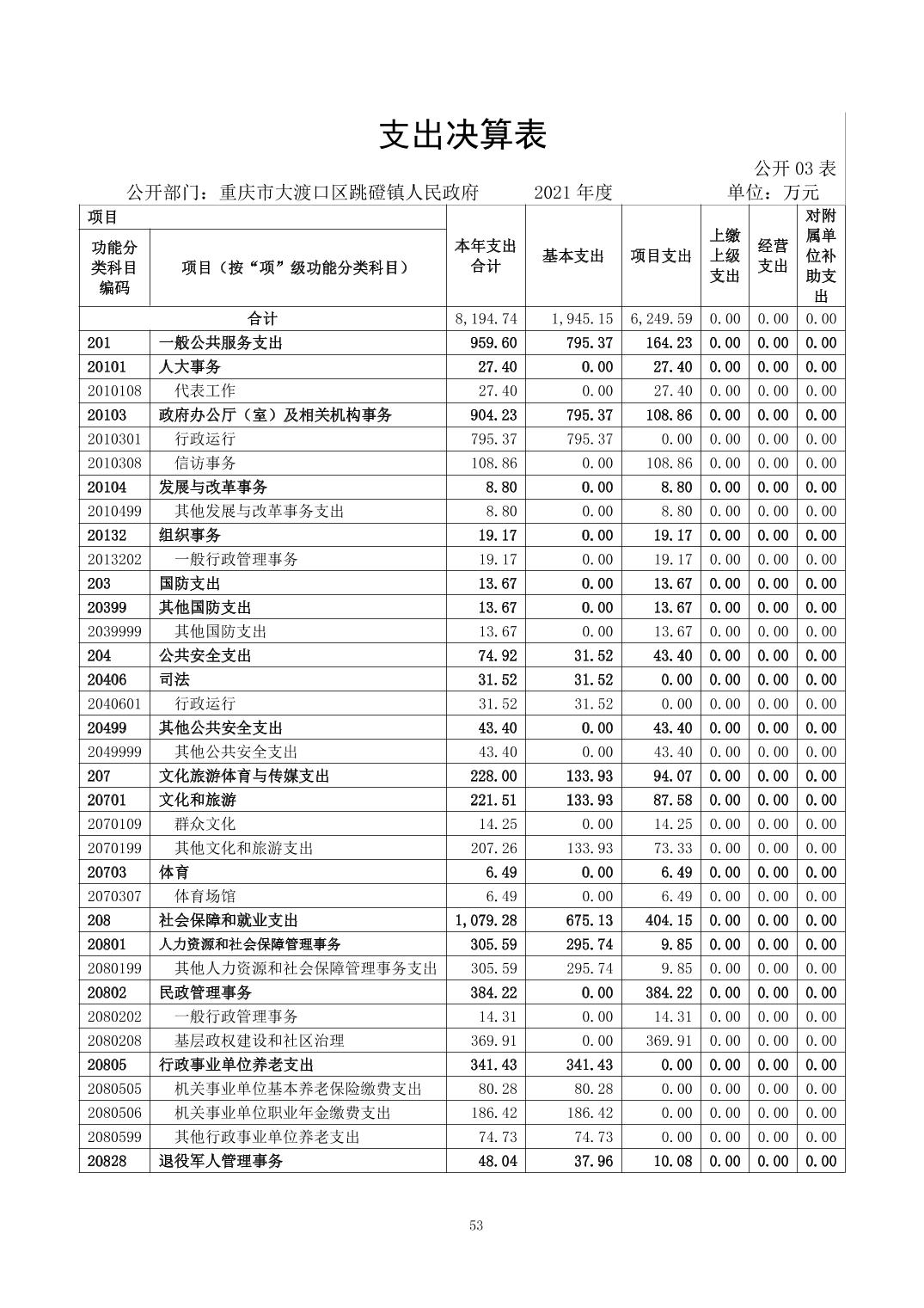 支出决算表

公开 03 表

公开部门：重庆市大渡口区跳磴镇人民政府　　2021 年度　　单位：万元

| 项目 | | 本年支出合计 | 基本支出 | 项目支出 | 上缴上级支出 | 经营支出 | 对附属单位补助支出 |
|---|---|---|---|---|---|---|---|
| 功能分类科目编码 | 项目（按“项”级功能分类科目） | | | | | | |
| 合计 | | 8,194.74 | 1,945.15 | 6,249.59 | 0.00 | 0.00 | 0.00 |
| 201 | 一般公共服务支出 | 959.60 | 795.37 | 164.23 | 0.00 | 0.00 | 0.00 |
| 20101 | 人大事务 | 27.40 | 0.00 | 27.40 | 0.00 | 0.00 | 0.00 |
| 2010108 | 代表工作 | 27.40 | 0.00 | 27.40 | 0.00 | 0.00 | 0.00 |
| 20103 | 政府办公厅（室）及相关机构事务 | 904.23 | 795.37 | 108.86 | 0.00 | 0.00 | 0.00 |
| 2010301 | 行政运行 | 795.37 | 795.37 | 0.00 | 0.00 | 0.00 | 0.00 |
| 2010308 | 信访事务 | 108.86 | 0.00 | 108.86 | 0.00 | 0.00 | 0.00 |
| 20104 | 发展与改革事务 | 8.80 | 0.00 | 8.80 | 0.00 | 0.00 | 0.00 |
| 2010499 | 其他发展与改革事务支出 | 8.80 | 0.00 | 8.80 | 0.00 | 0.00 | 0.00 |
| 20132 | 组织事务 | 19.17 | 0.00 | 19.17 | 0.00 | 0.00 | 0.00 |
| 2013202 | 一般行政管理事务 | 19.17 | 0.00 | 19.17 | 0.00 | 0.00 | 0.00 |
| 203 | 国防支出 | 13.67 | 0.00 | 13.67 | 0.00 | 0.00 | 0.00 |
| 20399 | 其他国防支出 | 13.67 | 0.00 | 13.67 | 0.00 | 0.00 | 0.00 |
| 2039999 | 其他国防支出 | 13.67 | 0.00 | 13.67 | 0.00 | 0.00 | 0.00 |
| 204 | 公共安全支出 | 74.92 | 31.52 | 43.40 | 0.00 | 0.00 | 0.00 |
| 20406 | 司法 | 31.52 | 31.52 | 0.00 | 0.00 | 0.00 | 0.00 |
| 2040601 | 行政运行 | 31.52 | 31.52 | 0.00 | 0.00 | 0.00 | 0.00 |
| 20499 | 其他公共安全支出 | 43.40 | 0.00 | 43.40 | 0.00 | 0.00 | 0.00 |
| 2049999 | 其他公共安全支出 | 43.40 | 0.00 | 43.40 | 0.00 | 0.00 | 0.00 |
| 207 | 文化旅游体育与传媒支出 | 228.00 | 133.93 | 94.07 | 0.00 | 0.00 | 0.00 |
| 20701 | 文化和旅游 | 221.51 | 133.93 | 87.58 | 0.00 | 0.00 | 0.00 |
| 2070109 | 群众文化 | 14.25 | 0.00 | 14.25 | 0.00 | 0.00 | 0.00 |
| 2070199 | 其他文化和旅游支出 | 207.26 | 133.93 | 73.33 | 0.00 | 0.00 | 0.00 |
| 20703 | 体育 | 6.49 | 0.00 | 6.49 | 0.00 | 0.00 | 0.00 |
| 2070307 | 体育场馆 | 6.49 | 0.00 | 6.49 | 0.00 | 0.00 | 0.00 |
| 208 | 社会保障和就业支出 | 1,079.28 | 675.13 | 404.15 | 0.00 | 0.00 | 0.00 |
| 20801 | 人力资源和社会保障管理事务 | 305.59 | 295.74 | 9.85 | 0.00 | 0.00 | 0.00 |
| 2080199 | 其他人力资源和社会保障管理事务支出 | 305.59 | 295.74 | 9.85 | 0.00 | 0.00 | 0.00 |
| 20802 | 民政管理事务 | 384.22 | 0.00 | 384.22 | 0.00 | 0.00 | 0.00 |
| 2080202 | 一般行政管理事务 | 14.31 | 0.00 | 14.31 | 0.00 | 0.00 | 0.00 |
| 2080208 | 基层政权建设和社区治理 | 369.91 | 0.00 | 369.91 | 0.00 | 0.00 | 0.00 |
| 20805 | 行政事业单位养老支出 | 341.43 | 341.43 | 0.00 | 0.00 | 0.00 | 0.00 |
| 2080505 | 机关事业单位基本养老保险缴费支出 | 80.28 | 80.28 | 0.00 | 0.00 | 0.00 | 0.00 |
| 2080506 | 机关事业单位职业年金缴费支出 | 186.42 | 186.42 | 0.00 | 0.00 | 0.00 | 0.00 |
| 2080599 | 其他行政事业单位养老支出 | 74.73 | 74.73 | 0.00 | 0.00 | 0.00 | 0.00 |
| 20828 | 退役军人管理事务 | 48.04 | 37.96 | 10.08 | 0.00 | 0.00 | 0.00 |

53